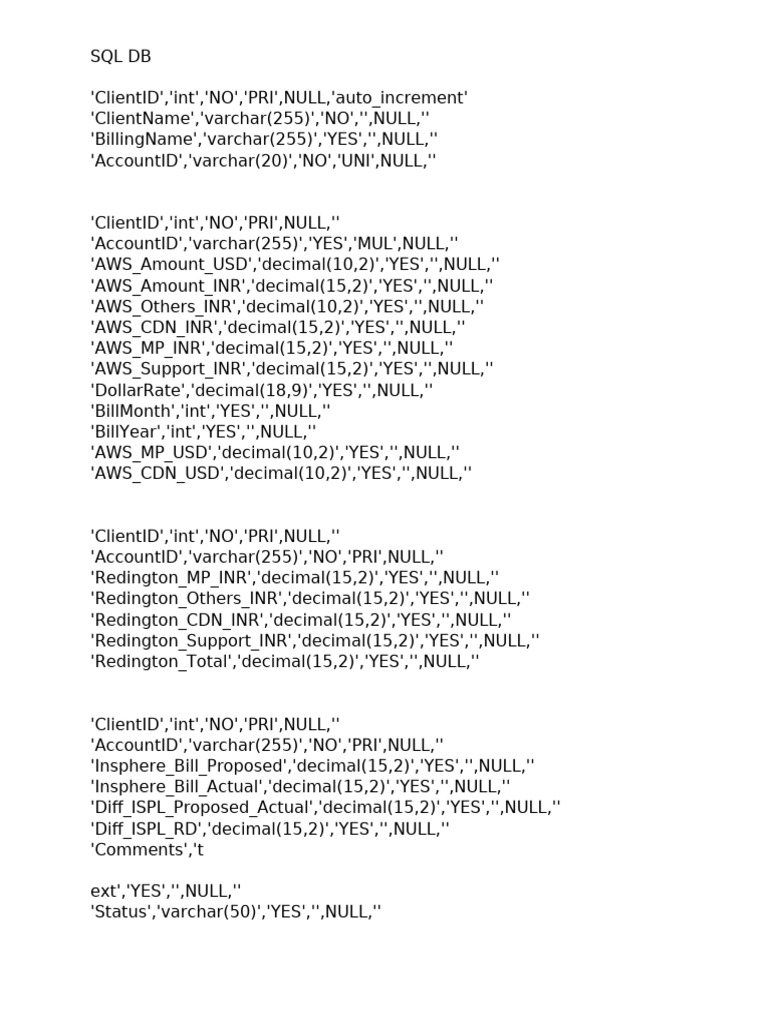 SQL DB

'ClientID','int','NO','PRI',NULL,'auto_increment'
'ClientName','varchar(255)','NO','',NULL,''
'BillingName','varchar(255)','YES','',NULL,''
'AccountID','varchar(20)','NO','UNI',NULL,''

'ClientID','int','NO','PRI',NULL,''
'AccountID','varchar(255)','YES','MUL',NULL,''
'AWS_Amount_USD','decimal(10,2)','YES','',NULL,''
'AWS_Amount_INR','decimal(15,2)','YES','',NULL,''
'AWS_Others_INR','decimal(10,2)','YES','',NULL,''
'AWS_CDN_INR','decimal(15,2)','YES','',NULL,''
'AWS_MP_INR','decimal(15,2)','YES','',NULL,''
'AWS_Support_INR','decimal(15,2)','YES','',NULL,''
'DollarRate','decimal(18,9)','YES','',NULL,''
'BillMonth','int','YES','',NULL,''
'BillYear','int','YES','',NULL,''
'AWS_MP_USD','decimal(10,2)','YES','',NULL,''
'AWS_CDN_USD','decimal(10,2)','YES','',NULL,''

'ClientID','int','NO','PRI',NULL,''
'AccountID','varchar(255)','NO','PRI',NULL,''
'Redington_MP_INR','decimal(15,2)','YES','',NULL,''
'Redington_Others_INR','decimal(15,2)','YES','',NULL,''
'Redington_CDN_INR','decimal(15,2)','YES','',NULL,''
'Redington_Support_INR','decimal(15,2)','YES','',NULL,''
'Redington_Total','decimal(15,2)','YES','',NULL,''

'ClientID','int','NO','PRI',NULL,''
'AccountID','varchar(255)','NO','PRI',NULL,''
'Insphere_Bill_Proposed','decimal(15,2)','YES','',NULL,''
'Insphere_Bill_Actual','decimal(15,2)','YES','',NULL,''
'Diff_ISPL_Proposed_Actual','decimal(15,2)','YES','',NULL,''
'Diff_ISPL_RD','decimal(15,2)','YES','',NULL,''
'Comments','t

ext','YES','',NULL,''
'Status','varchar(50)','YES','',NULL,''